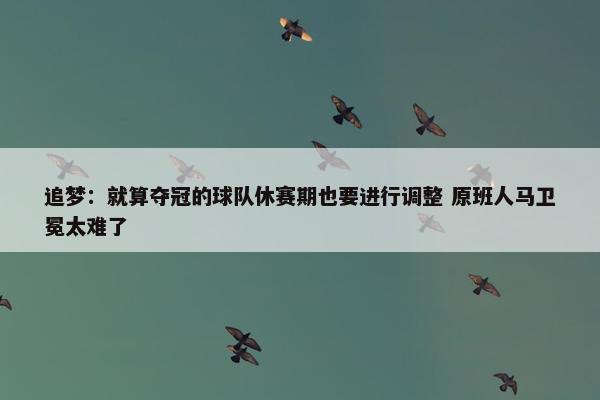 追梦：就算夺冠的球队休赛期也要进行调整 原班人马卫冕太难了